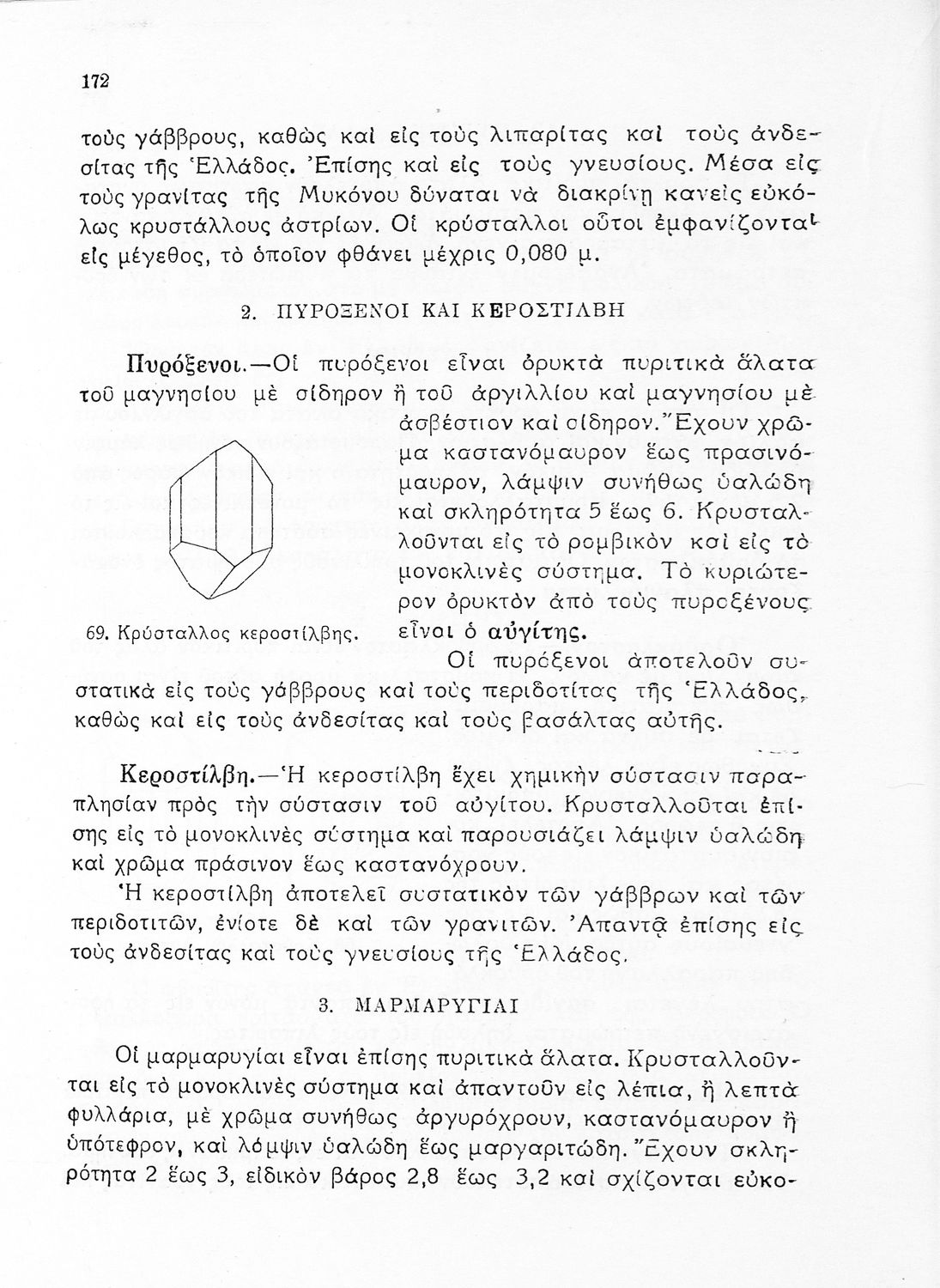 172

τοὺς γάββρους, καθὼς καὶ εἰς τοὺς λιπαρίτας καὶ τοὺς ἀνδεσίτας τῆς Ἑλλάδος. Ἐπίσης καὶ εἰς τοὺς γνευσίους. Μέσα εἰς τοὺς γρανίτας τῆς Μυκόνου δύναται νὰ διακρίνῃ κανεὶς εὐκόλως κρυστάλλους ἀστρίων. Οἱ κρύσταλλοι οὗτοι ἐμφανίζονται εἰς μέγεθος, τὸ ὁποῖον φθάνει μέχρις 0,080 μ.

2. ΠΥΡΟΞΕΝΟΙ ΚΑΙ ΚΕΡΟΣΤΙΛΒΗ

Πυρόξενοι.—Οἱ πυρόξενοι εἶναι ὀρυκτὰ πυριτικὰ ἅλατα τοῦ μαγνησίου μὲ σίδηρον ἢ τοῦ ἀργιλλίου καὶ μαγνησίου μὲ ἀσβέστιον καὶ σίδηρον. Ἔχουν χρῶμα καστανόμαυρον ἕως πρασινόμαυρον, λάμψιν συνήθως ὑαλώδη καὶ σκληρότητα 5 ἕως 6. Κρυσταλλοῦνται εἰς τὸ ρομβικὸν καὶ εἰς τὸ μονοκλινὲς σύστημα. Τὸ κυριώτερον ὀρυκτὸν ἀπὸ τοὺς πυροξένους εἶναι ὁ αὐγίτης.

69. Κρύσταλλος κεροστίλβης.

Οἱ πυρόξενοι ἀποτελοῦν συστατικὰ εἰς τοὺς γάββρους καὶ τοὺς περιδοτίτας τῆς Ἑλλάδος, καθὼς καὶ εἰς τοὺς ἀνδεσίτας καὶ τοὺς βασάλτας αὐτῆς.

Κεροστίλβη.—Ἡ κεροστίλβη ἔχει χημικὴν σύστασιν παραπλησίαν πρὸς τὴν σύστασιν τοῦ αὐγίτου. Κρυσταλλοῦται ἐπίσης εἰς τὸ μονοκλινὲς σύστημα καὶ παρουσιάζει λάμψιν ὑαλώδη καὶ χρῶμα πράσινον ἕως καστανόχρουν.

Ἡ κεροστίλβη ἀποτελεῖ συστατικὸν τῶν γάββρων καὶ τῶν περιδοτιτῶν, ἐνίοτε δὲ καὶ τῶν γρανιτῶν. Ἀπαντᾷ ἐπίσης εἰς τοὺς ἀνδεσίτας καὶ τοὺς γνευσίους τῆς Ἑλλάδος.

3. ΜΑΡΜΑΡΥΓΙΑΙ

Οἱ μαρμαρυγίαι εἶναι ἐπίσης πυριτικὰ ἅλατα. Κρυσταλλοῦνται εἰς τὸ μονοκλινὲς σύστημα καὶ ἀπαντοῦν εἰς λέπια, ἢ λεπτὰ φυλλάρια, μὲ χρῶμα συνήθως ἀργυρόχρουν, καστανόμαυρον ἢ ὑπότεφρον, καὶ λάμψιν ὑαλώδη ἕως μαργαριτώδη. Ἔχουν σκληρότητα 2 ἕως 3, εἰδικὸν βάρος 2,8 ἕως 3,2 καὶ σχίζονται εὐκο-